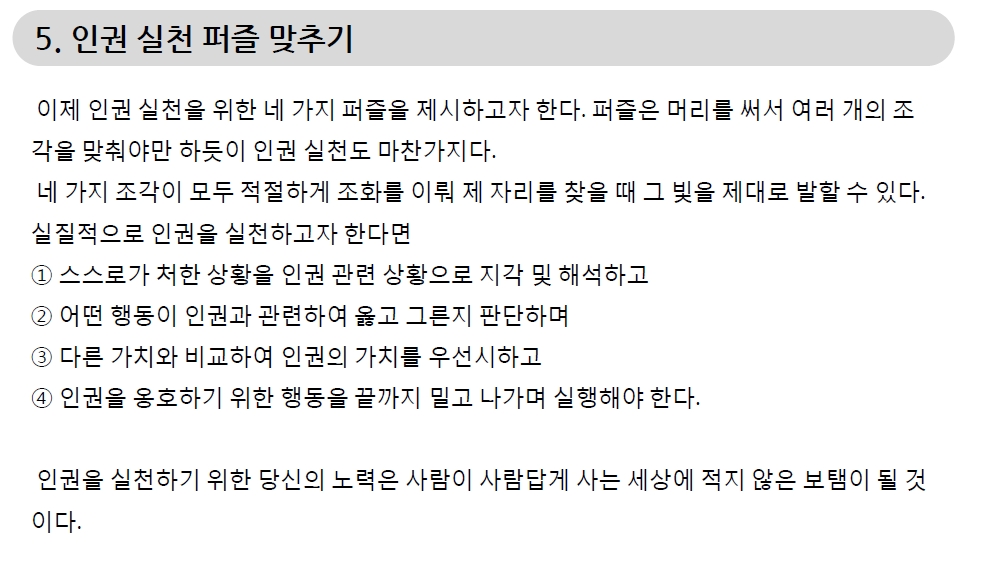 5. 인권 실천 퍼즐 맞추기

이제 인권 실천을 위한 네 가지 퍼즐을 제시하고자 한다. 퍼즐은 머리를 써서 여러 개의 조각을 맞춰야만 하듯이 인권 실천도 마찬가지다.
네 가지 조각이 모두 적절하게 조화를 이뤄 제 자리를 찾을 때 그 빛을 제대로 발할 수 있다.
실질적으로 인권을 실천하고자 한다면
① 스스로가 처한 상황을 인권 관련 상황으로 지각 및 해석하고
② 어떤 행동이 인권과 관련하여 옳고 그른지 판단하며
③ 다른 가치와 비교하여 인권의 가치를 우선시하고
④ 인권을 옹호하기 위한 행동을 끝까지 밀고 나가며 실행해야 한다.

인권을 실천하기 위한 당신의 노력은 사람이 사람답게 사는 세상에 적지 않은 보탬이 될 것이다.